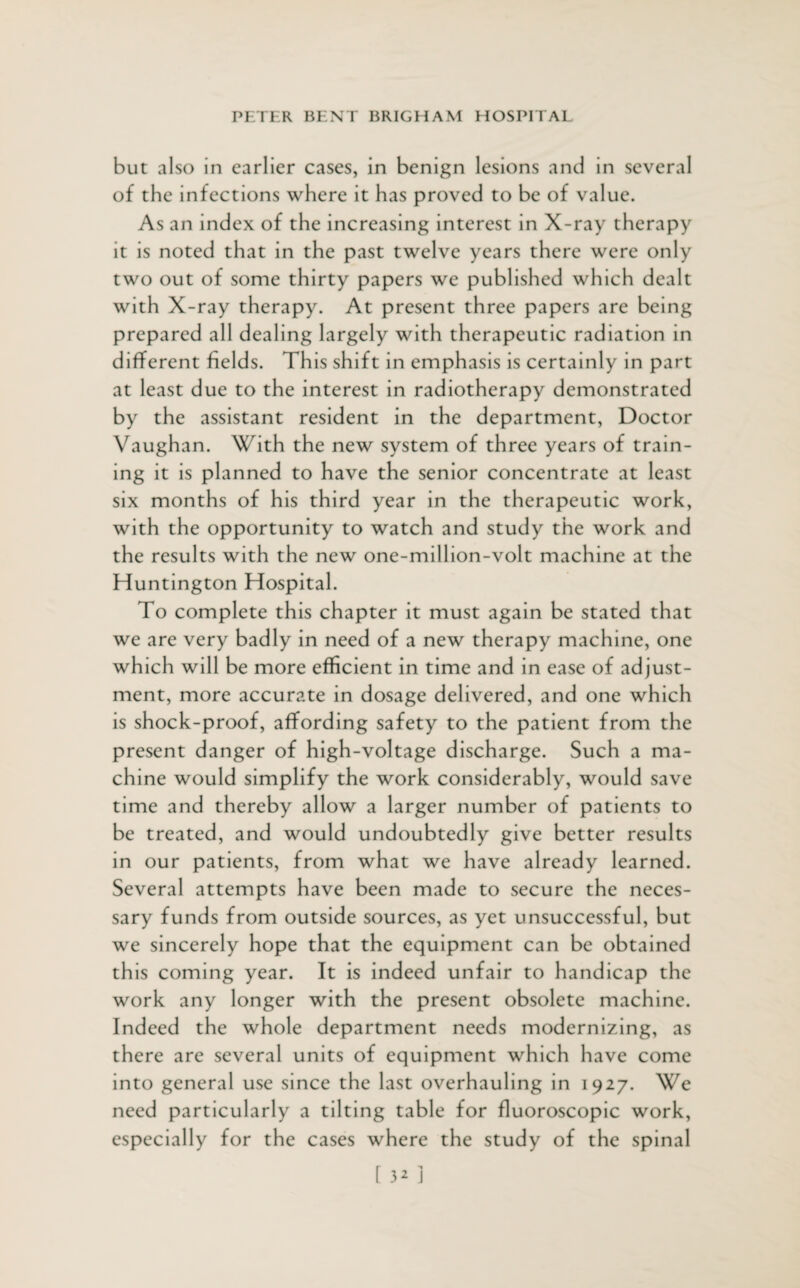 PETER BENT BRIGHAM HOSPITAL

but also in earlier cases, in benign lesions and in several of the infections where it has proved to be of value.

As an index of the increasing interest in X-ray therapy it is noted that in the past twelve years there were only two out of some thirty papers we published which dealt with X-ray therapy. At present three papers are being prepared all dealing largely with therapeutic radiation in different fields. This shift in emphasis is certainly in part at least due to the interest in radiotherapy demonstrated by the assistant resident in the department, Doctor Vaughan. With the new system of three years of training it is planned to have the senior concentrate at least six months of his third year in the therapeutic work, with the opportunity to watch and study the work and the results with the new one-million-volt machine at the Huntington Hospital.

To complete this chapter it must again be stated that we are very badly in need of a new therapy machine, one which will be more efficient in time and in ease of adjustment, more accurate in dosage delivered, and one which is shock-proof, affording safety to the patient from the present danger of high-voltage discharge. Such a machine would simplify the work considerably, would save time and thereby allow a larger number of patients to be treated, and would undoubtedly give better results in our patients, from what we have already learned. Several attempts have been made to secure the necessary funds from outside sources, as yet unsuccessful, but we sincerely hope that the equipment can be obtained this coming year. It is indeed unfair to handicap the work any longer with the present obsolete machine. Indeed the whole department needs modernizing, as there are several units of equipment which have come into general use since the last overhauling in 1927. We need particularly a tilting table for fluoroscopic work, especially for the cases where the study of the spinal

[ 32 ]